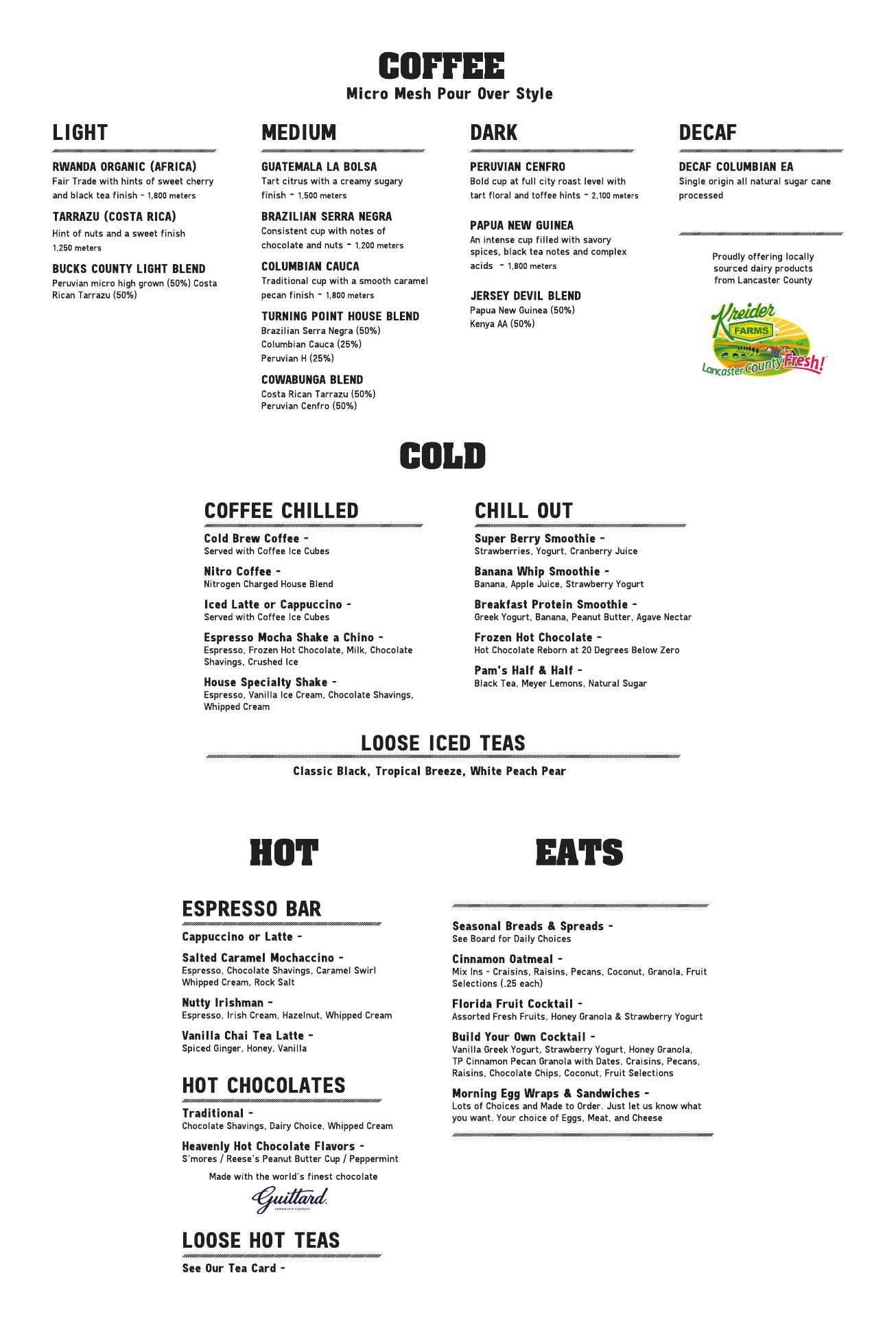 COFFEE
Micro Mesh Pour Over Style

LIGHT

RWANDA ORGANIC (AFRICA)
Fair Trade with hints of sweet cherry and black tea finish - 1,800 meters

TARRAZU (COSTA RICA)
Hint of nuts and a sweet finish 1,250 meters

BUCKS COUNTY LIGHT BLEND
Peruvian micro high grown (50%) Costa Rican Tarrazu (50%)

MEDIUM

GUATEMALA LA BOLSA
Tart citrus with a creamy sugary finish - 1,500 meters

BRAZILIAN SERRA NEGRA
Consistent cup with notes of chocolate and nuts - 1,200 meters

COLUMBIAN CAUCA
Traditional cup with a smooth caramel pecan finish - 1,800 meters

TURNING POINT HOUSE BLEND
Brazilian Serra Negra (50%)
Columbian Cauca (25%)
Peruvian H (25%)

COWABUNGA BLEND
Costa Rican Tarrazu (50%)
Peruvian Cenfro (50%)

DARK

PERUVIAN CENFRO
Bold cup at full city roast level with tart floral and toffee hints - 2,100 meters

PAPUA NEW GUINEA
An intense cup filled with savory spices, black tea notes and complex acids - 1,800 meters

JERSEY DEVIL BLEND
Papua New Guinea (50%)
Kenya AA (50%)

DECAF

DECAF COLUMBIAN EA
Single origin all natural sugar cane processed

Proudly offering locally sourced dairy products from Lancaster County

Kreider FARMS Lancaster County Fresh!

COLD

COFFEE CHILLED

Cold Brew Coffee -
Served with Coffee Ice Cubes

Nitro Coffee -
Nitrogen Charged House Blend

Iced Latte or Cappuccino -
Served with Coffee Ice Cubes

Espresso Mocha Shake a Chino -
Espresso, Frozen Hot Chocolate, Milk, Chocolate Shavings, Crushed Ice

House Specialty Shake -
Espresso, Vanilla Ice Cream, Chocolate Shavings, Whipped Cream

CHILL OUT

Super Berry Smoothie -
Strawberries, Yogurt, Cranberry Juice

Banana Whip Smoothie -
Banana, Apple Juice, Strawberry Yogurt

Breakfast Protein Smoothie -
Greek Yogurt, Banana, Peanut Butter, Agave Nectar

Frozen Hot Chocolate -
Hot Chocolate Reborn at 20 Degrees Below Zero

Pam's Half & Half -
Black Tea, Meyer Lemons, Natural Sugar

LOOSE ICED TEAS
Classic Black, Tropical Breeze, White Peach Pear

HOT

ESPRESSO BAR

Cappuccino or Latte -

Salted Caramel Mochaccino -
Espresso, Chocolate Shavings, Caramel Swirl Whipped Cream, Rock Salt

Nutty Irishman -
Espresso, Irish Cream, Hazelnut, Whipped Cream

Vanilla Chai Tea Latte -
Spiced Ginger, Honey, Vanilla

HOT CHOCOLATES

Traditional -
Chocolate Shavings, Dairy Choice, Whipped Cream

Heavenly Hot Chocolate Flavors -
S'mores / Reese's Peanut Butter Cup / Peppermint

Made with the world's finest chocolate
Guittard CHOCOLATE COMPANY

LOOSE HOT TEAS
See Our Tea Card -

EATS

Seasonal Breads & Spreads -
See Board for Daily Choices

Cinnamon Oatmeal -
Mix Ins - Craisins, Raisins, Pecans, Coconut, Granola, Fruit Selections (.25 each)

Florida Fruit Cocktail -
Assorted Fresh Fruits, Honey Granola & Strawberry Yogurt

Build Your Own Cocktail -
Vanilla Greek Yogurt, Strawberry Yogurt, Honey Granola, TP Cinnamon Pecan Granola with Dates, Craisins, Pecans, Raisins, Chocolate Chips, Coconut, Fruit Selections

Morning Egg Wraps & Sandwiches -
Lots of Choices and Made to Order. Just let us know what you want. Your choice of Eggs, Meat, and Cheese